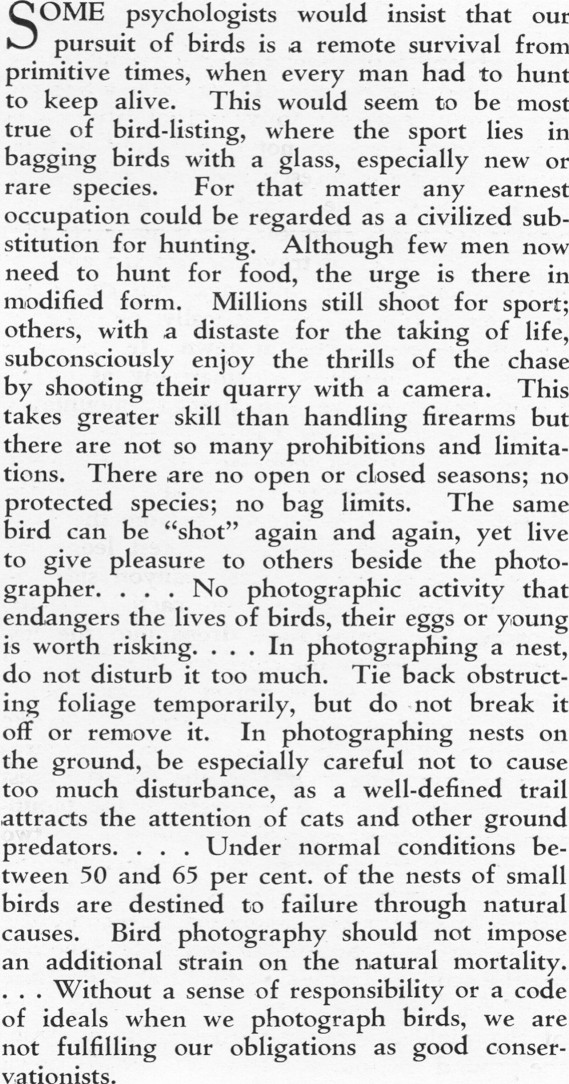 SOME psychologists would insist that our pursuit of birds is a remote survival from primitive times, when every man had to hunt to keep alive. This would seem to be most true of bird-listing, where the sport lies in bagging birds with a glass, especially new or rare species. For that matter any earnest occupation could be regarded as a civilized substitution for hunting. Although few men now need to hunt for food, the urge is there in modified form. Millions still shoot for sport; others, with a distaste for the taking of life, subconsciously enjoy the thrills of the chase by shooting their quarry with a camera. This takes greater skill than handling firearms but there are not so many prohibitions and limitations. There are no open or closed seasons; no protected species; no bag limits. The same bird can be "shot" again and again, yet live to give pleasure to others beside the photographer. . . . No photographic activity that endangers the lives of birds, their eggs or young is worth risking. . . . In photographing a nest, do not disturb it too much. Tie back obstructing foliage temporarily, but do not break it off or remove it. In photographing nests on the ground, be especially careful not to cause too much disturbance, as a well-defined trail attracts the attention of cats and other ground predators. . . . Under normal conditions between 50 and 65 per cent. of the nests of small birds are destined to failure through natural causes. Bird photography should not impose an additional strain on the natural mortality. . . . Without a sense of responsibility or a code of ideals when we photograph birds, we are not fulfilling our obligations as good conservationists.